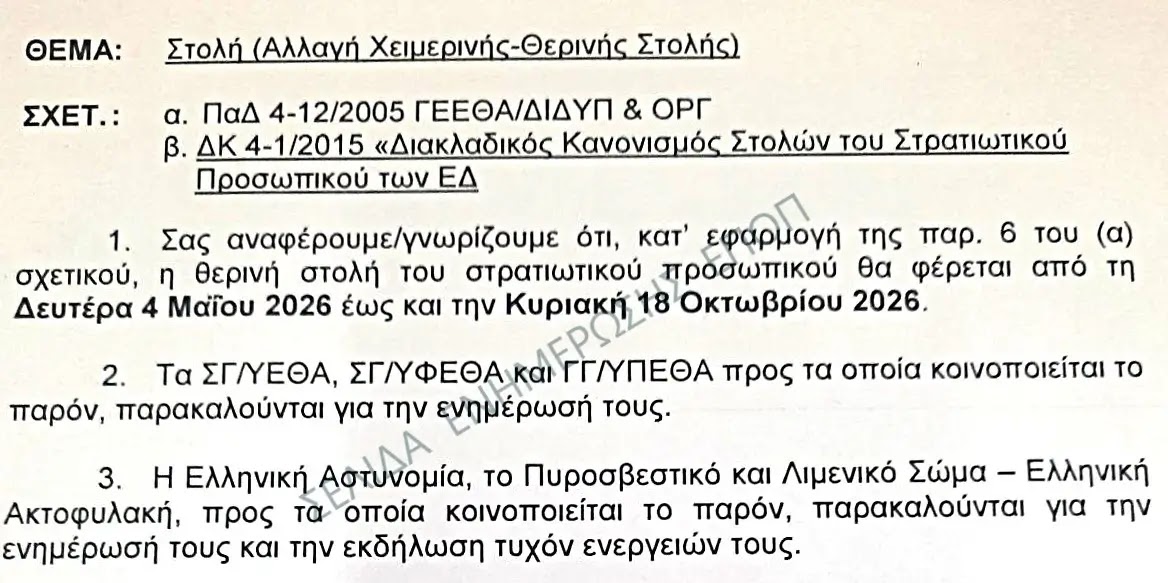 ΘΕΜΑ: Στολή (Αλλαγή Χειμερινής-Θερινής Στολής)

ΣΧΕΤ.: α. ΠαΔ 4-12/2005 ΓΕΕΘΑ/ΔΙΔΥΠ & ΟΡΓ
β. ΔΚ 4-1/2015 «Διακλαδικός Κανονισμός Στολών του Στρατιωτικού Προσωπικού των ΕΔ

1. Σας αναφέρουμε/γνωρίζουμε ότι, κατ' εφαρμογή της παρ. 6 του (α) σχετικού, η θερινή στολή του στρατιωτικού προσωπικού θα φέρεται από τη Δευτέρα 4 Μαΐου 2026 έως και την Κυριακή 18 Οκτωβρίου 2026.

2. Τα ΣΓ/ΥΕΘΑ, ΣΓ/ΥΦΕΘΑ και ΓΓ/ΥΠΕΘΑ προς τα οποία κοινοποιείται το παρόν, παρακαλούνται για την ενημέρωσή τους.

3. Η Ελληνική Αστυνομία, το Πυροσβεστικό και Λιμενικό Σώμα – Ελληνική Ακτοφυλακή, προς τα οποία κοινοποιείται το παρόν, παρακαλούνται για την ενημέρωσή τους και την εκδήλωση τυχόν ενεργειών τους.

ΣΕΛΙΔΑ ΕΝΗΜΕΡΩΣΗΣ ΕΠΟΠ